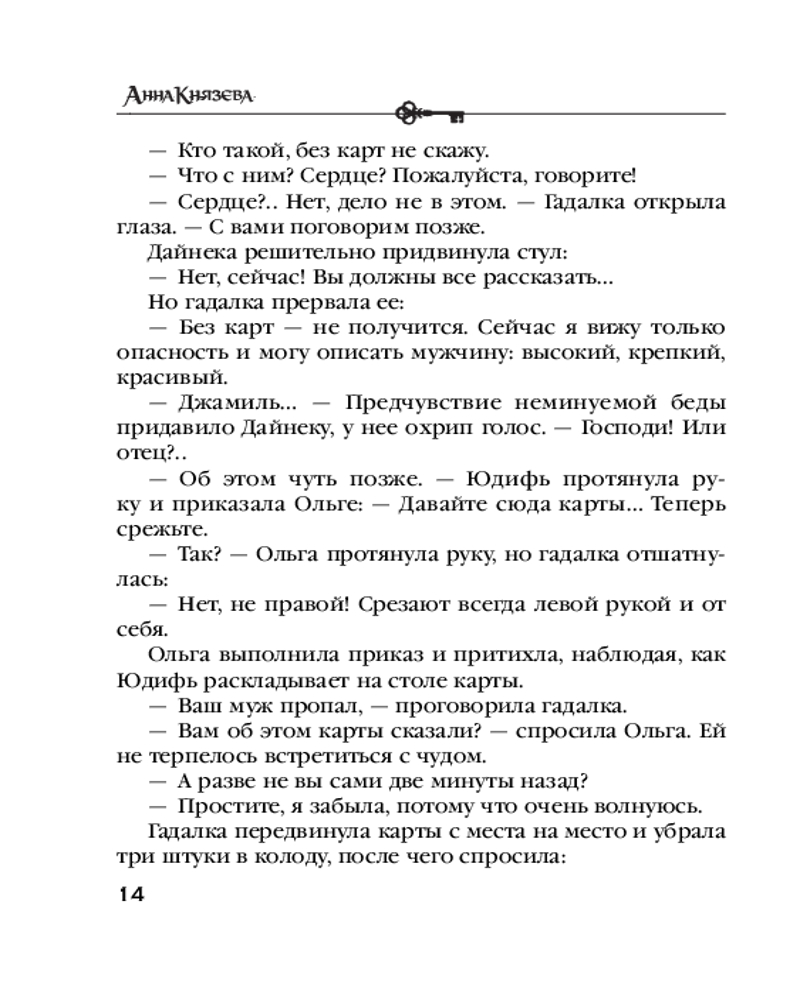 Анна Князева

— Кто такой, без карт не скажу.
— Что с ним? Сердце? Пожалуйста, говорите!
— Сердце?.. Нет, дело не в этом. — Гадалка открыла глаза. — С вами поговорим позже.
Дайнека решительно придвинула стул:
— Нет, сейчас! Вы должны все рассказать...
Но гадалка прервала ее:
— Без карт — не получится. Сейчас я вижу только опасность и могу описать мужчину: высокий, крепкий, красивый.
— Джамиль... — Предчувствие неминуемой беды придавило Дайнеку, у нее охрип голос. — Господи! Или отец?..
— Об этом чуть позже. — Юдифь протянула руку и приказала Ольге: — Давайте сюда карты... Теперь срежьте.
— Так? — Ольга протянула руку, но гадалка отшатнулась:
— Нет, не правой! Срезают всегда левой рукой и от себя.
Ольга выполнила приказ и притихла, наблюдая, как Юдифь раскладывает на столе карты.
— Ваш муж пропал, — проговорила гадалка.
— Вам об этом карты сказали? — спросила Ольга. Ей не терпелось встретиться с чудом.
— А разве не вы сами две минуты назад?
— Простите, я забыла, потому что очень волнуюсь.
Гадалка передвинула карты с места на место и убрала три штуки в колоду, после чего спросила:

14